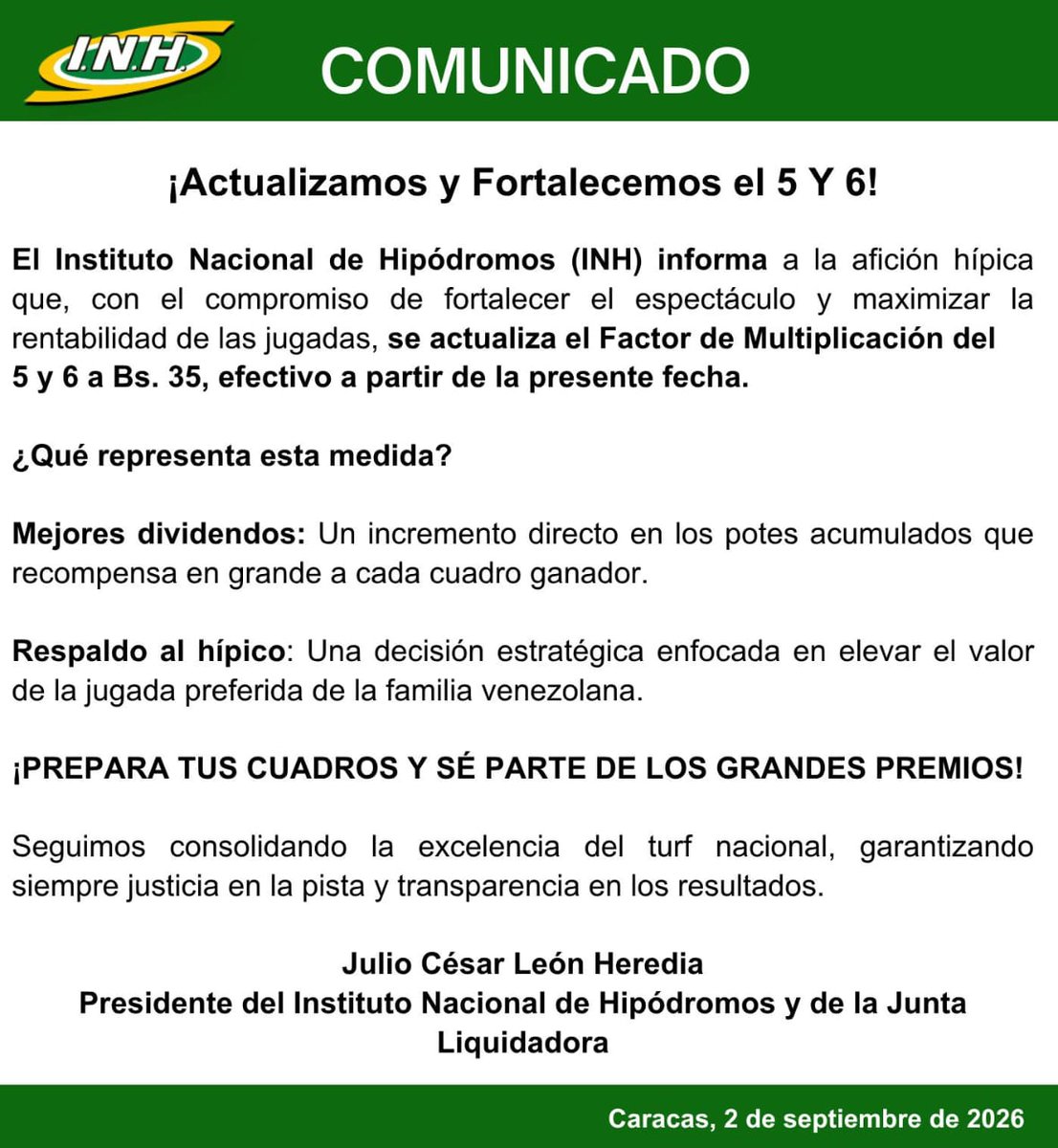 I.N.H.

COMUNICADO

¡Actualizamos y Fortalecemos el 5 Y 6!

El Instituto Nacional de Hipódromos (INH) informa a la afición hípica que, con el compromiso de fortalecer el espectáculo y maximizar la rentabilidad de las jugadas, se actualiza el Factor de Multiplicación del 5 y 6 a Bs. 35, efectivo a partir de la presente fecha.

¿Qué representa esta medida?

Mejores dividendos: Un incremento directo en los potes acumulados que recompensa en grande a cada cuadro ganador.

Respaldo al hípico: Una decisión estratégica enfocada en elevar el valor de la jugada preferida de la familia venezolana.

¡PREPARA TUS CUADROS Y SÉ PARTE DE LOS GRANDES PREMIOS!

Seguimos consolidando la excelencia del turf nacional, garantizando siempre justicia en la pista y transparencia en los resultados.

Julio César León Heredia
Presidente del Instituto Nacional de Hipódromos y de la Junta Liquidadora

Caracas, 2 de septiembre de 2026